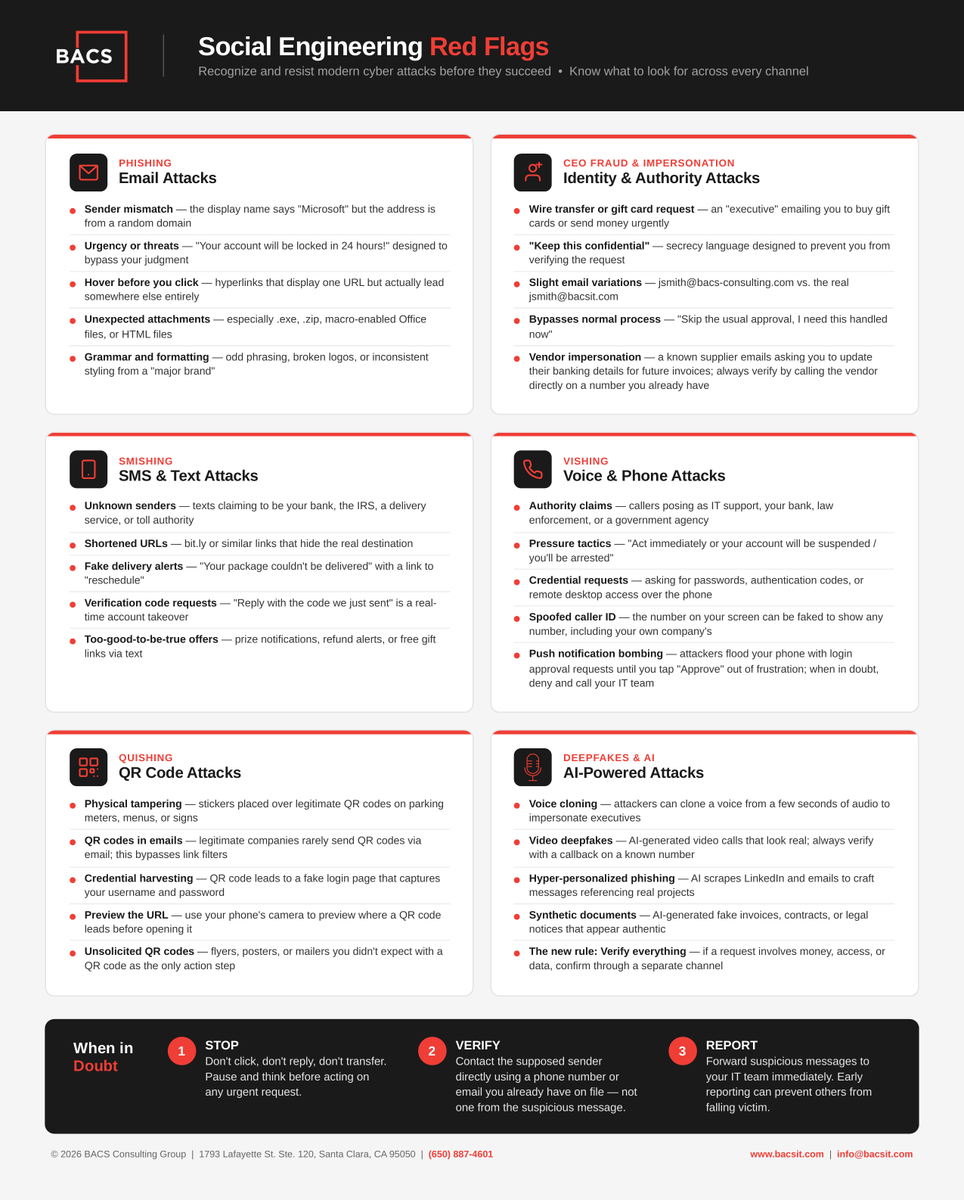 BACS

Social Engineering Red Flags

Recognize and resist modern cyber attacks before they succeed • Know what to look for across every channel

PHISHING
Email Attacks

• Sender mismatch — the display name says "Microsoft" but the address is from a random domain
• Urgency or threats — "Your account will be locked in 24 hours!" designed to bypass your judgment
• Hover before you click — hyperlinks that display one URL but actually lead somewhere else entirely
• Unexpected attachments — especially .exe, .zip, macro-enabled Office files, or HTML files
• Grammar and formatting — odd phrasing, broken logos, or inconsistent styling from a "major brand"

CEO FRAUD & IMPERSONATION
Identity & Authority Attacks

• Wire transfer or gift card request — an "executive" emailing you to buy gift cards or send money urgently
• "Keep this confidential" — secrecy language designed to prevent you from verifying the request
• Slight email variations — jsmith@bacs-consulting.com vs. the real jsmith@bacsit.com
• Bypasses normal process — "Skip the usual approval, I need this handled now"
• Vendor impersonation — a known supplier emails asking you to update their banking details for future invoices; always verify by calling the vendor directly on a number you already have

SMISHING
SMS & Text Attacks

• Unknown senders — texts claiming to be your bank, the IRS, a delivery service, or toll authority
• Shortened URLs — bit.ly or similar links that hide the real destination
• Fake delivery alerts — "Your package couldn't be delivered" with a link to "reschedule"
• Verification code requests — "Reply with the code we just sent" is a real-time account takeover
• Too-good-to-be-true offers — prize notifications, refund alerts, or free gift links via text

VISHING
Voice & Phone Attacks

• Authority claims — callers posing as IT support, your bank, law enforcement, or a government agency
• Pressure tactics — "Act immediately or your account will be suspended / you'll be arrested"
• Credential requests — asking for passwords, authentication codes, or remote desktop access over the phone
• Spoofed caller ID — the number on your screen can be faked to show any number, including your own company's
• Push notification bombing — attackers flood your phone with login approval requests until you tap "Approve" out of frustration; when in doubt, deny and call your IT team

QUISHING
QR Code Attacks

• Physical tampering — stickers placed over legitimate QR codes on parking meters, menus, or signs
• QR codes in emails — legitimate companies rarely send QR codes via email; this bypasses link filters
• Credential harvesting — QR code leads to a fake login page that captures your username and password
• Preview the URL — use your phone's camera to preview where a QR code leads before opening it
• Unsolicited QR codes — flyers, posters, or mailers you didn't expect with a QR code as the only action step

DEEPFAKES & AI
AI-Powered Attacks

• Voice cloning — attackers can clone a voice from a few seconds of audio to impersonate executives
• Video deepfakes — AI-generated video calls that look real; always verify with a callback on a known number
• Hyper-personalized phishing — AI scrapes LinkedIn and emails to craft messages referencing real projects
• Synthetic documents — AI-generated fake invoices, contracts, or legal notices that appear authentic
• The new rule: Verify everything — if a request involves money, access, or data, confirm through a separate channel

When in Doubt

1 STOP
Don't click, don't reply, don't transfer. Pause and think before acting on any urgent request.

2 VERIFY
Contact the supposed sender directly using a phone number or email you already have on file — not one from the suspicious message.

3 REPORT
Forward suspicious messages to your IT team immediately. Early reporting can prevent others from falling victim.

© 2026 BACS Consulting Group | 1793 Lafayette St. Ste. 120, Santa Clara, CA 95050 | (650) 887-4601

www.bacsit.com | info@bacsit.com